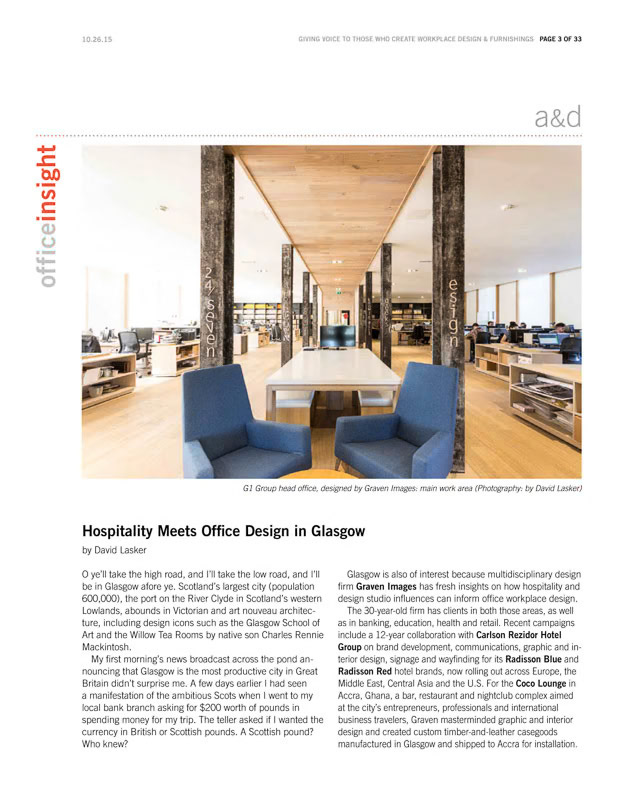 10.26.15

GIVING VOICE TO THOSE WHO CREATE WORKPLACE DESIGN & FURNISHINGS PAGE 3 OF 33

a&d

officeinsight

24 seven

esign

G1 Group head office, designed by Graven Images: main work area (Photography: by David Lasker)

Hospitality Meets Office Design in Glasgow

by David Lasker

O ye'll take the high road, and I'll take the low road, and I'll be in Glasgow afore ye. Scotland's largest city (population 600,000), the port on the River Clyde in Scotland's western Lowlands, abounds in Victorian and art nouveau architecture, including design icons such as the Glasgow School of Art and the Willow Tea Rooms by native son Charles Rennie Mackintosh.

My first morning's news broadcast across the pond announcing that Glasgow is the most productive city in Great Britain didn't surprise me. A few days earlier I had seen a manifestation of the ambitious Scots when I went to my local bank branch asking for $200 worth of pounds in spending money for my trip. The teller asked if I wanted the currency in British or Scottish pounds. A Scottish pound? Who knew?

Glasgow is also of interest because multidisciplinary design firm Graven Images has fresh insights on how hospitality and design studio influences can inform office workplace design.

The 30-year-old firm has clients in both those areas, as well as in banking, education, health and retail. Recent campaigns include a 12-year collaboration with Carlson Rezidor Hotel Group on brand development, communications, graphic and interior design, signage and wayfinding for its Radisson Blue and Radisson Red hotel brands, now rolling out across Europe, the Middle East, Central Asia and the U.S. For the Coco Lounge in Accra, Ghana, a bar, restaurant and nightclub complex aimed at the city's entrepreneurs, professionals and international business travelers, Graven masterminded graphic and interior design and created custom timber-and-leather casegoods manufactured in Glasgow and shipped to Accra for installation.